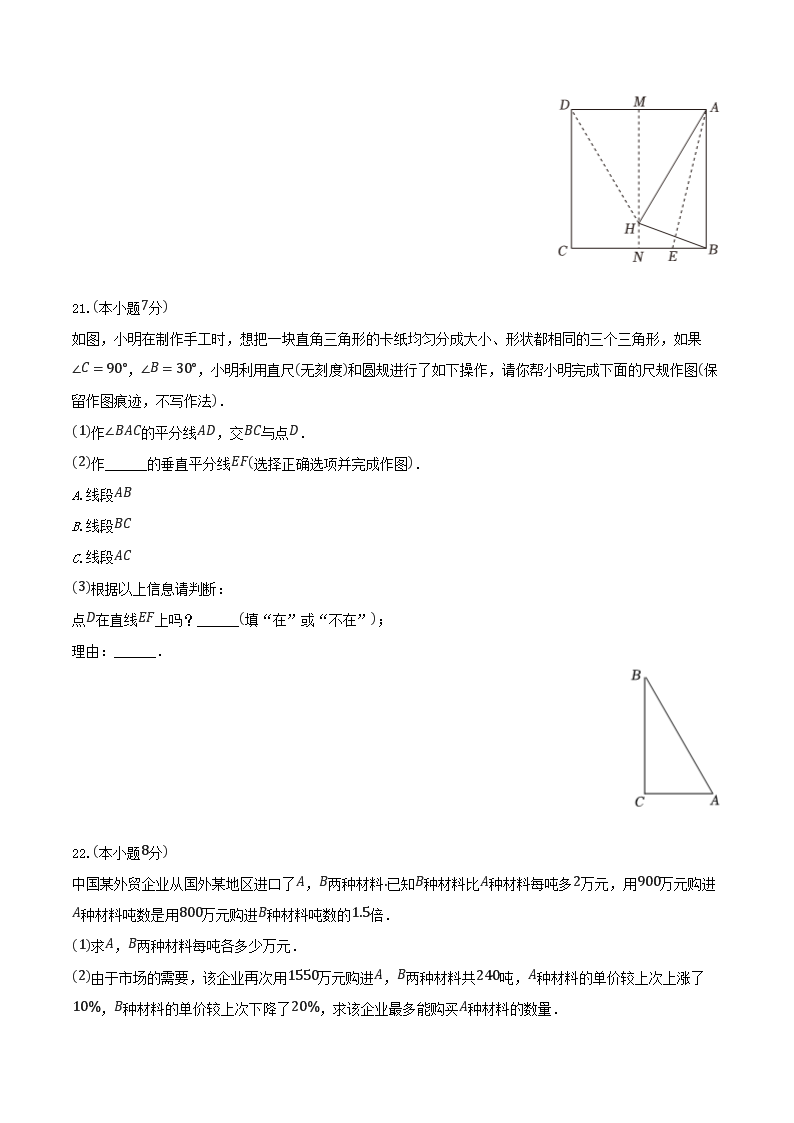 D M A

H

C N E B

21.(本小题7分)

如图，小明在制作手工时，想把一块直角三角形的卡纸均匀分成大小、形状都相同的三个三角形，如果$\angle C=90°$，$\angle B=30°$，小明利用直尺(无刻度)和圆规进行了如下操作，请你帮小明完成下面的尺规作图(保留作图痕迹，不写作法)．

(1)作$\angle BAC$的平分线$AD$，交$BC$与点$D$．

(2)作______的垂直平分线$EF$(选择正确选项并完成作图)．

A.线段$AB$

B.线段$BC$

C.线段$AC$

(3)根据以上信息请判断：

点$D$在直线$EF$上吗？______(填“在”或“不在”)；

理由：______．

B

C A

22.(本小题8分)

中国某外贸企业从国外某地区进口了$A$，$B$两种材料.已知$B$种材料比$A$种材料每吨多$2$万元，用$900$万元购进$A$种材料吨数是用$800$万元购进$B$种材料吨数的$1.5$倍．

(1)求$A$，$B$两种材料每吨各多少万元．

(2)由于市场的需要，该企业再次用$1550$万元购进$A$，$B$两种材料共$240$吨，$A$种材料的单价较上次上涨了$10\%$，$B$种材料的单价较上次下降了$20\%$，求该企业最多能购买$A$种材料的数量．